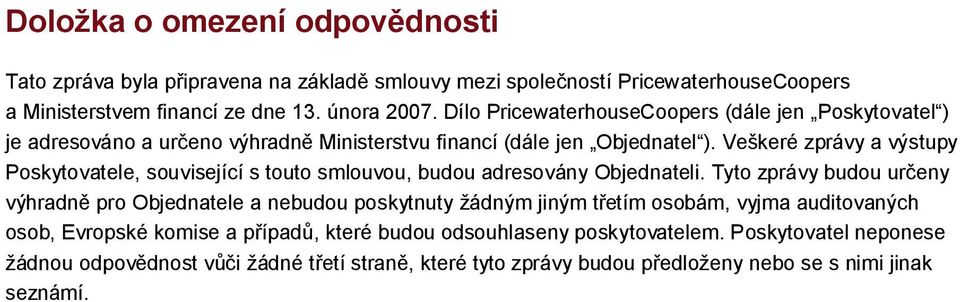 Doložka o omezení odpovědnosti

Tato zpráva byla připravena na základě smlouvy mezi společností PricewaterhouseCoopers a Ministerstvem financí ze dne 13. února 2007. Dílo PricewaterhouseCoopers (dále jen „Poskytovatel“) je adresováno a určeno výhradně Ministerstvu financí (dále jen „Objednatel“). Veškeré zprávy a výstupy Poskytovatele, související s touto smlouvou, budou adresovány Objednateli. Tyto zprávy budou určeny výhradně pro Objednatele a nebudou poskytnuty žádným jiným třetím osobám, vyjma auditovaných osob, Evropské komise a případů, které budou odsouhlaseny poskytovatelem. Poskytovatel neponese žádnou odpovědnost vůči žádné třetí straně, které tyto zprávy budou předloženy nebo se s nimi jinak seznámí.